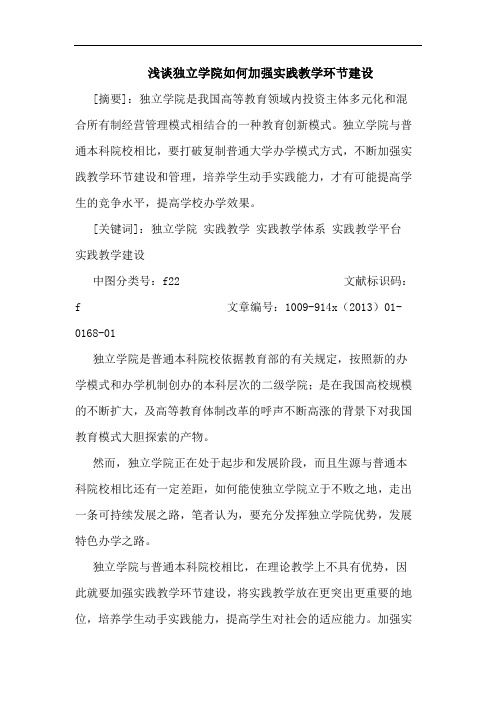 浅谈独立学院如何加强实践教学环节建设

[摘要]：独立学院是我国高等教育领域内投资主体多元化和混合所有制经营管理模式相结合的一种教育创新模式。独立学院与普通本科院校相比，要打破复制普通大学办学模式方式，不断加强实践教学环节建设和管理，培养学生动手实践能力，才有可能提高学生的竞争水平，提高学校办学效果。

[关键词]：独立学院 实践教学 实践教学体系 实践教学平台 实践教学建设

中图分类号：f22 文献标识码：f 文章编号：1009-914x（2013）01-0168-01

独立学院是普通本科院校依据教育部的有关规定，按照新的办学模式和办学机制创办的本科层次的二级学院；是在我国高校规模的不断扩大，及高等教育体制改革的呼声不断高涨的背景下对我国教育模式大胆探索的产物。

然而，独立学院正在处于起步和发展阶段，而且生源与普通本科院校相比还有一定差距，如何能使独立学院立于不败之地，走出一条可持续发展之路，笔者认为，要充分发挥独立学院优势，发展特色办学之路。

独立学院与普通本科院校相比，在理论教学上不具有优势，因此就要加强实践教学环节建设，将实践教学放在更突出更重要的地位，培养学生动手实践能力，提高学生对社会的适应能力。加强实